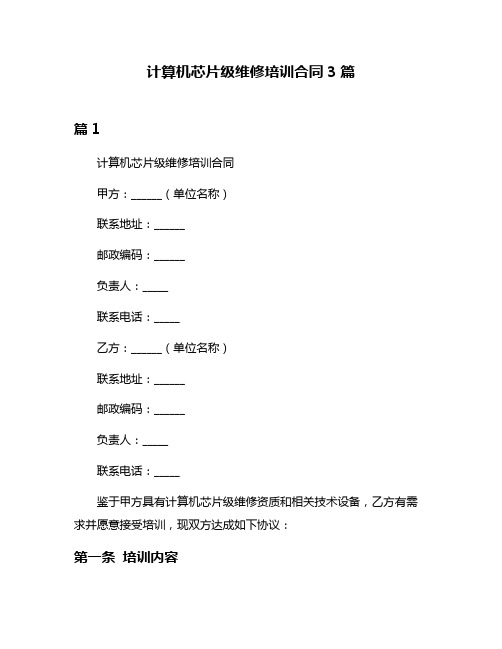 计算机芯片级维修培训合同 3 篇

篇 1

计算机芯片级维修培训合同

甲方：______（单位名称）

联系地址：______

邮政编码：______

负责人：_____

联系电话：_____

乙方：______（单位名称）

联系地址：______

邮政编码：______

负责人：_____

联系电话：_____

鉴于甲方具有计算机芯片级维修资质和相关技术设备，乙方有需求并愿意接受培训，现双方达成如下协议：

第一条 培训内容